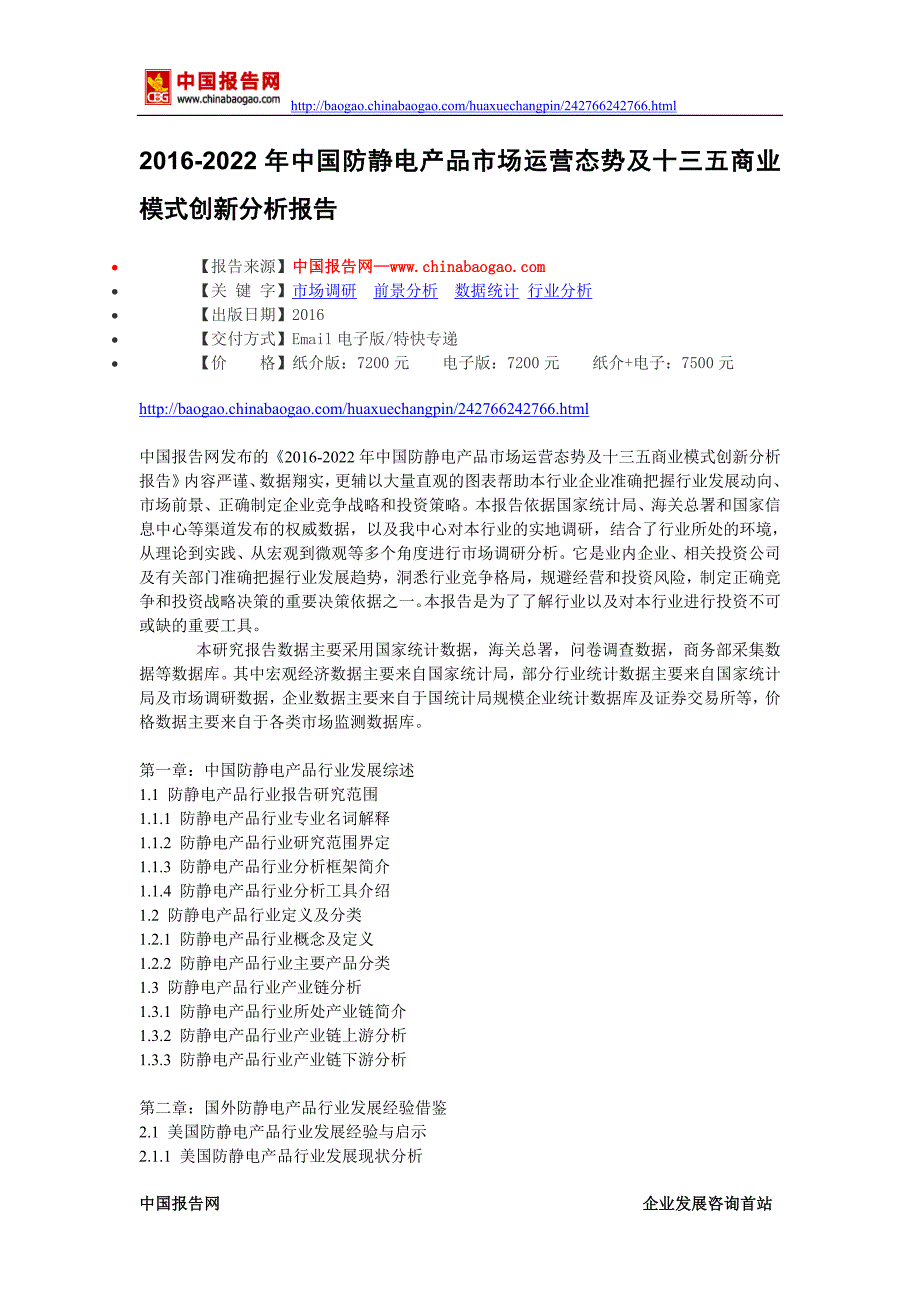 CBG 中国报告网 www.chinabaogao.com http://baogao.chinabaogao.com/huaxuechangpin/242766242766.html

2016-2022 年中国防静电产品市场运营态势及十三五商业模式创新分析报告

- 【报告来源】中国报告网—www.chinabaogao.com
- 【关 键 字】市场调研 前景分析 数据统计 行业分析
- 【出版日期】2016
- 【交付方式】Email 电子版/特快专递
- 【价 格】纸介版：7200 元 电子版：7200 元 纸介+电子：7500 元

http://baogao.chinabaogao.com/huaxuechangpin/242766242766.html

中国报告网发布的《2016-2022 年中国防静电产品市场运营态势及十三五商业模式创新分析报告》内容严谨、数据翔实，更辅以大量直观的图表帮助本行业企业准确把握行业发展动向、市场前景、正确制定企业竞争战略和投资策略。本报告依据国家统计局、海关总署和国家信息中心等渠道发布的权威数据，以及我中心对本行业的实地调研，结合了行业所处的环境，从理论到实践、从宏观到微观等多个角度进行市场调研分析。它是业内企业、相关投资公司及有关部门准确把握行业发展趋势，洞悉行业竞争格局，规避经营和投资风险，制定正确竞争和投资战略决策的重要决策依据之一。本报告是为了了解行业以及对本行业进行投资不可或缺的重要工具。

本研究报告数据主要采用国家统计数据，海关总署，问卷调查数据，商务部采集数据等数据库。其中宏观经济数据主要来自国家统计局，部分行业统计数据主要来自国家统计局及市场调研数据，企业数据主要来自于国统计局规模企业统计数据库及证券交易所等，价格数据主要来自于各类市场监测数据库。

第一章：中国防静电产品行业发展综述
1.1 防静电产品行业报告研究范围
1.1.1 防静电产品行业专业名词解释
1.1.2 防静电产品行业研究范围界定
1.1.3 防静电产品行业分析框架简介
1.1.4 防静电产品行业分析工具介绍
1.2 防静电产品行业定义及分类
1.2.1 防静电产品行业概念及定义
1.2.2 防静电产品行业主要产品分类
1.3 防静电产品行业产业链分析
1.3.1 防静电产品行业所处产业链简介
1.3.2 防静电产品行业产业链上游分析
1.3.3 防静电产品行业产业链下游分析

第二章：国外防静电产品行业发展经验借鉴
2.1 美国防静电产品行业发展经验与启示
2.1.1 美国防静电产品行业发展现状分析

中国报告网 企业发展咨询首站